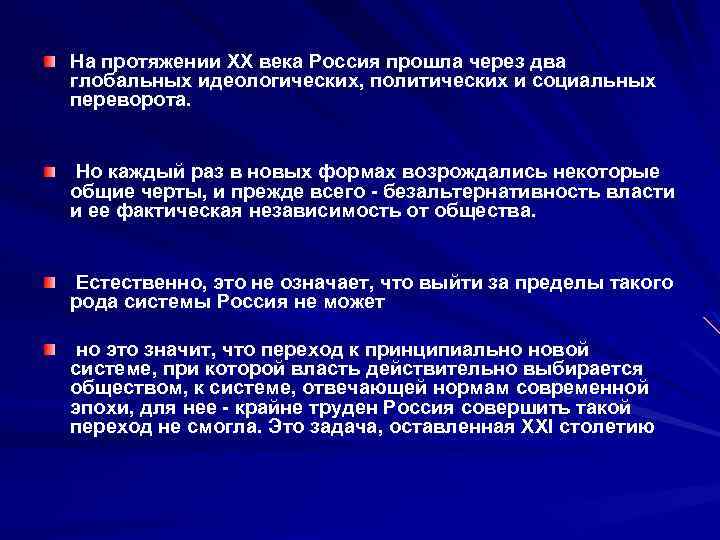 На протяжении XX века Россия прошла через два глобальных идеологических, политических и социальных переворота.

Но каждый раз в новых формах возрождались некоторые общие черты, и прежде всего - безальтернативность власти и ее фактическая независимость от общества.

Естественно, это не означает, что выйти за пределы такого рода системы Россия не может

но это значит, что переход к принципиально новой системе, при которой власть действительно выбирается обществом, к системе, отвечающей нормам современной эпохи, для нее - крайне труден Россия совершить такой переход не смогла. Это задача, оставленная XXI столетию